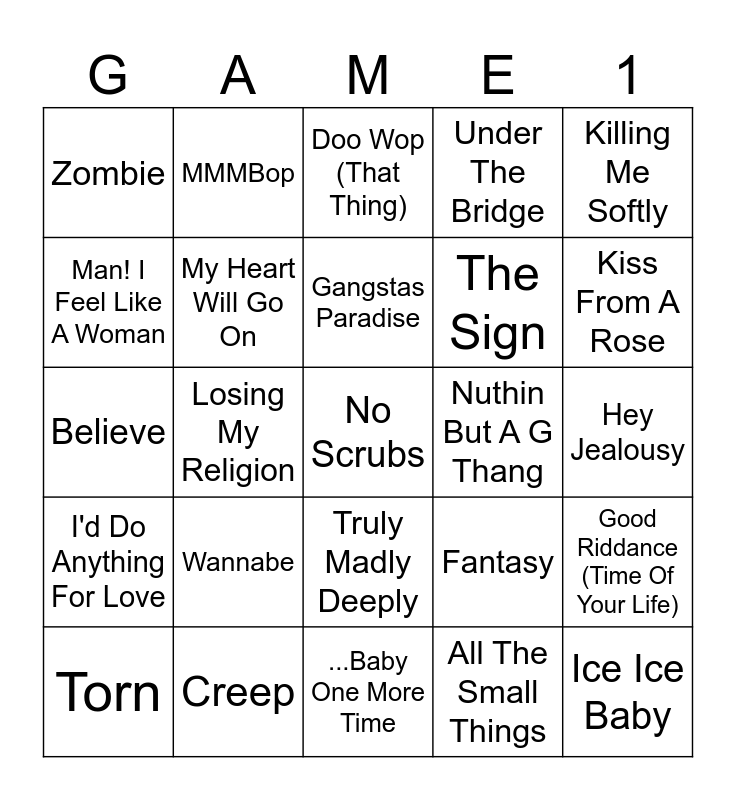 | G | A | M | E | 1 |
|---|---|---|---|---|
| Zombie | MMMBop | Doo Wop (That Thing) | Under The Bridge | Killing Me Softly |
| Man! I Feel Like A Woman | My Heart Will Go On | Gangstas Paradise | The Sign | Kiss From A Rose |
| Believe | Losing My Religion | No Scrubs | Nuthin But A G Thang | Hey Jealousy |
| I'd Do Anything For Love | Wannabe | Truly Madly Deeply | Fantasy | Good Riddance (Time Of Your Life) |
| Torn | Creep | ...Baby One More Time | All The Small Things | Ice Ice Baby |